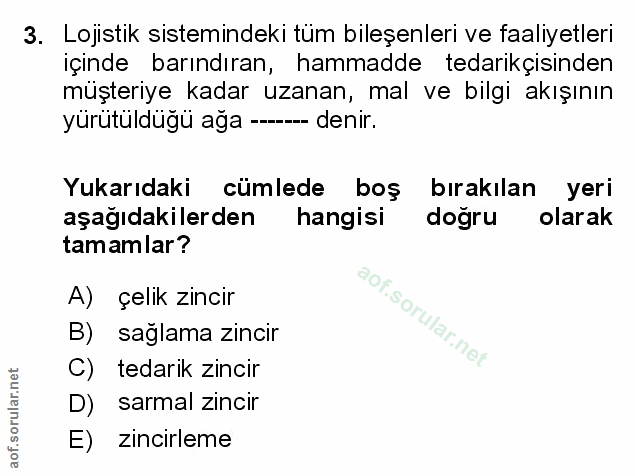 3. Lojistik sistemindeki tüm bileşenleri ve faaliyetleri içinde barındıran, hammadde tedarikçisinden müşteriye kadar uzanan, mal ve bilgi akışının yürütüldüğü ağa ------- denir.

Yukarıdaki cümlede boş bırakılan yeri aşağıdakilerden hangisi doğru olarak tamamlar?

A) çelik zincir
B) sağlama zincir
C) tedarik zincir
D) sarmal zincir
E) zincirleme

aof.sorular.net